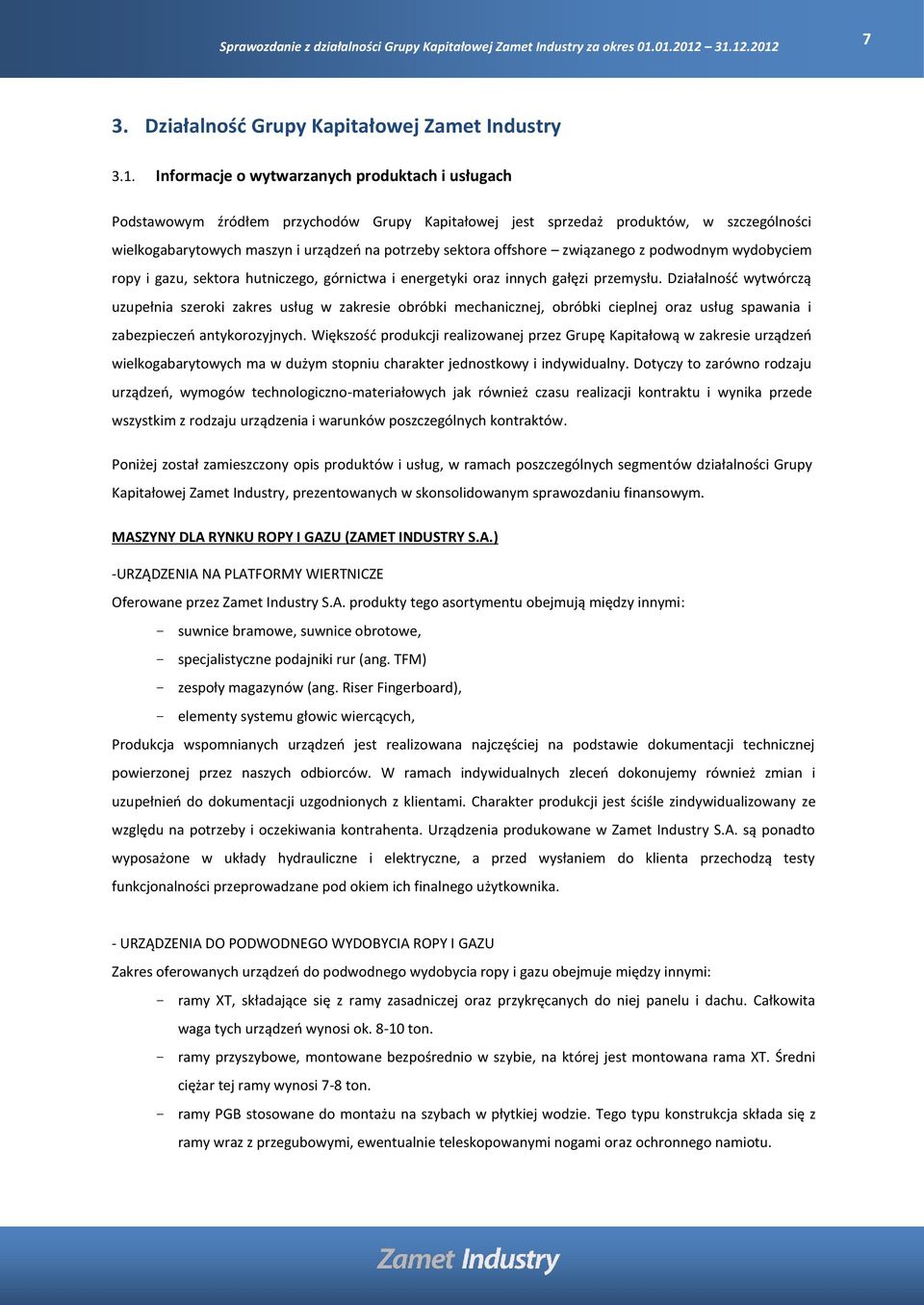 Sprawozdanie z działalności Grupy Kapitałowej Zamet Industry za okres 01.01.2012 31.12.2012

7

3. Działalność Grupy Kapitałowej Zamet Industry

3.1. Informacje o wytwarzanych produktach i usługach

Podstawowym źródłem przychodów Grupy Kapitałowej jest sprzedaż produktów, w szczególności wielkogabarytowych maszyn i urządzeń na potrzeby sektora offshore – związanego z podwodnym wydobyciem ropy i gazu, sektora hutniczego, górnictwa i energetyki oraz innych gałęzi przemysłu. Działalność wytwórczą uzupełnia szeroki zakres usług w zakresie obróbki mechanicznej, obróbki cieplnej oraz usług spawania i zabezpieczeń antykorozyjnych. Większość produkcji realizowanej przez Grupę Kapitałową w zakresie urządzeń wielkogabarytowych ma w dużym stopniu charakter jednostkowy i indywidualny. Dotyczy to zarówno rodzaju urządzeń, wymogów technologiczno-materiałowych jak również czasu realizacji kontraktu i wynika przede wszystkim z rodzaju urządzenia i warunków poszczególnych kontraktów.

Poniżej został zamieszczony opis produktów i usług, w ramach poszczególnych segmentów działalności Grupy Kapitałowej Zamet Industry, prezentowanych w skonsolidowanym sprawozdaniu finansowym.

MASZYNY DLA RYNKU ROPY I GAZU (ZAMET INDUSTRY S.A.)

-URZĄDZENIA NA PLATFORMY WIERTNICZE

Oferowane przez Zamet Industry S.A. produkty tego asortymentu obejmują między innymi:

- suwnice bramowe, suwnice obrotowe,
- specjalistyczne podajniki rur (ang. TFM)
- zespoły magazynów (ang. Riser Fingerboard),
- elementy systemu głowic wiercących,

Produkcja wspomnianych urządzeń jest realizowana najczęściej na podstawie dokumentacji technicznej powierzonej przez naszych odbiorców. W ramach indywidualnych zleceń dokonujemy również zmian i uzupełnień do dokumentacji uzgodnionych z klientami. Charakter produkcji jest ściśle zindywidualizowany ze względu na potrzeby i oczekiwania kontrahenta. Urządzenia produkowane w Zamet Industry S.A. są ponadto wyposażone w układy hydrauliczne i elektryczne, a przed wysłaniem do klienta przechodzą testy funkcjonalności przeprowadzane pod okiem ich finalnego użytkownika.

- URZĄDZENIA DO PODWODNEGO WYDOBYCIA ROPY I GAZU

Zakres oferowanych urządzeń do podwodnego wydobycia ropy i gazu obejmuje między innymi:

- ramy XT, składające się z ramy zasadniczej oraz przykręcanych do niej panelu i dachu. Całkowita waga tych urządzeń wynosi ok. 8-10 ton.
- ramy przyszybowe, montowane bezpośrednio w szybie, na której jest montowana rama XT. Średni ciężar tej ramy wynosi 7-8 ton.
- ramy PGB stosowane do montażu na szybach w płytkiej wodzie. Tego typu konstrukcja składa się z ramy wraz z przegubowymi, ewentualnie teleskopowanymi nogami oraz ochronnego namiotu.

Zamet Industry